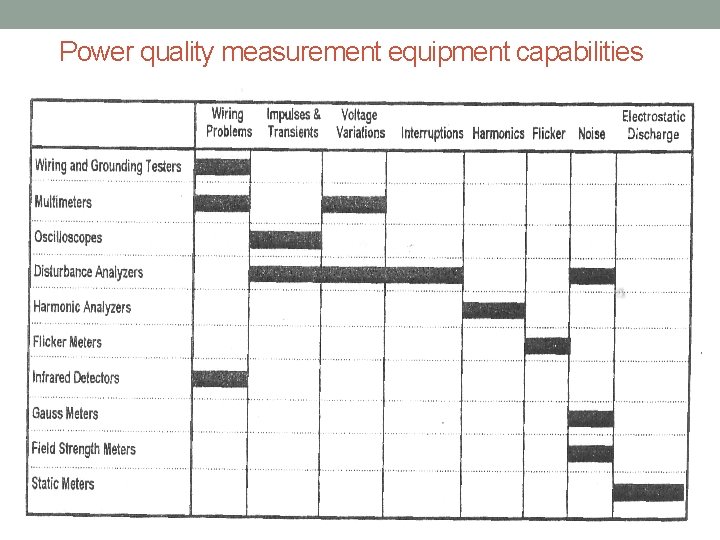 Power quality measurement equipment capabilities

| | Wiring Problems | Impulses & Transients | Voltage Variations | Interruptions | Harmonics | Flicker | Noise | Electrostatic Discharge |
|---|---|---|---|---|---|---|---|---|
| Wiring and Grounding Testers | | | | | | | | |
| Multimeters | | | | | | | | |
| Oscilloscopes | | | | | | | | |
| Disturbance Analyzers | | | | | | | | |
| Harmonic Analyzers | | | | | | | | |
| Flicker Meters | | | | | | | | |
| Infrared Detectors | | | | | | | | |
| Gauss Meters | | | | | | | | |
| Field Strength Meters | | | | | | | | |
| Static Meters | | | | | | | | |